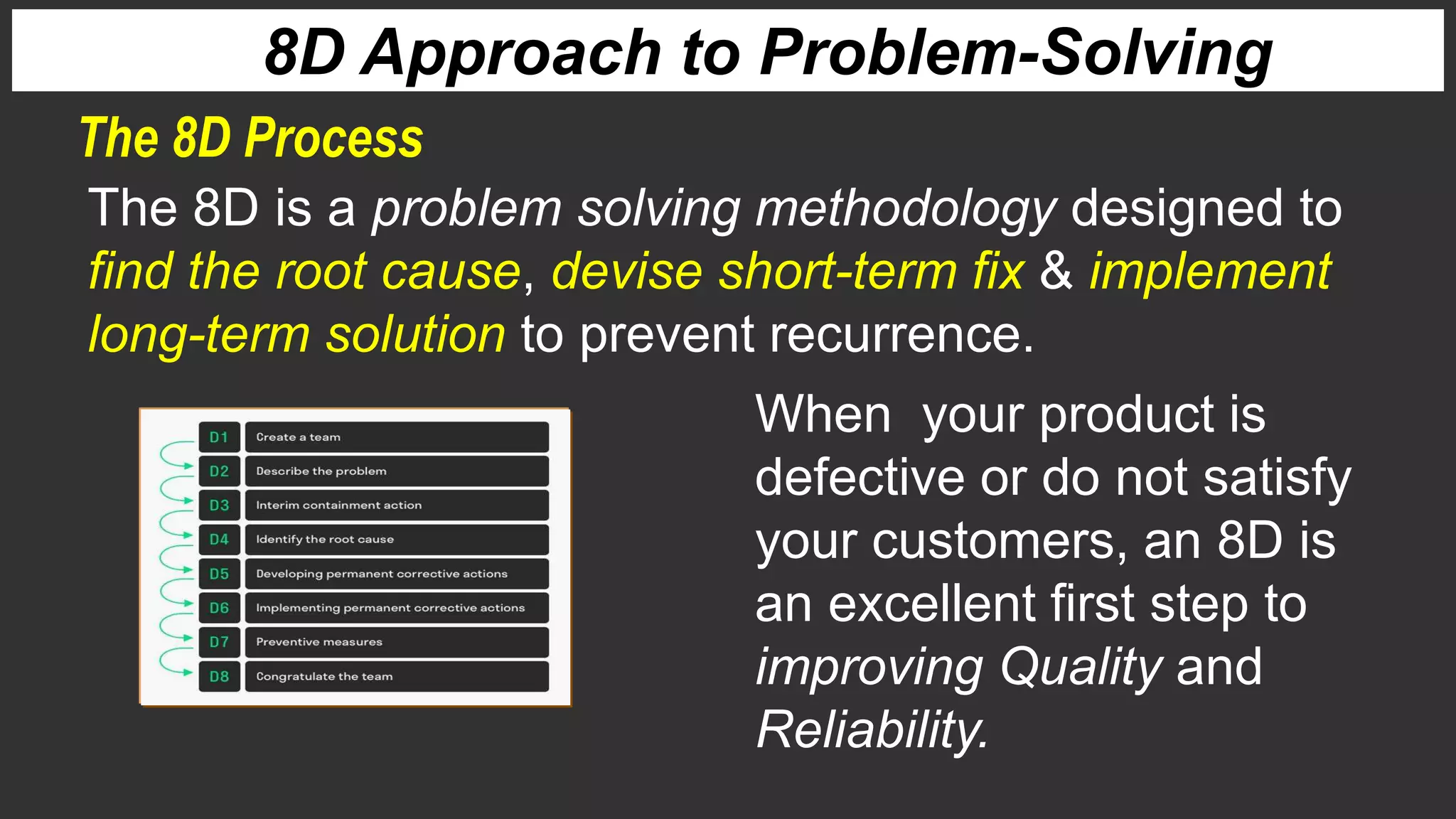 8D Approach to Problem-Solving

The 8D Process

The 8D is a problem solving methodology designed to find the root cause, devise short-term fix & implement long-term solution to prevent recurrence.

D1 Create a team
D2 Describe the problem
D3 Interim containment action
D4 Identify the root cause
D5 Developing permanent corrective actions
D6 Implementing permanent corrective actions
D7 Preventive measures
D8 Congratulate the team

When your product is defective or do not satisfy your customers, an 8D is an excellent first step to improving Quality and Reliability.